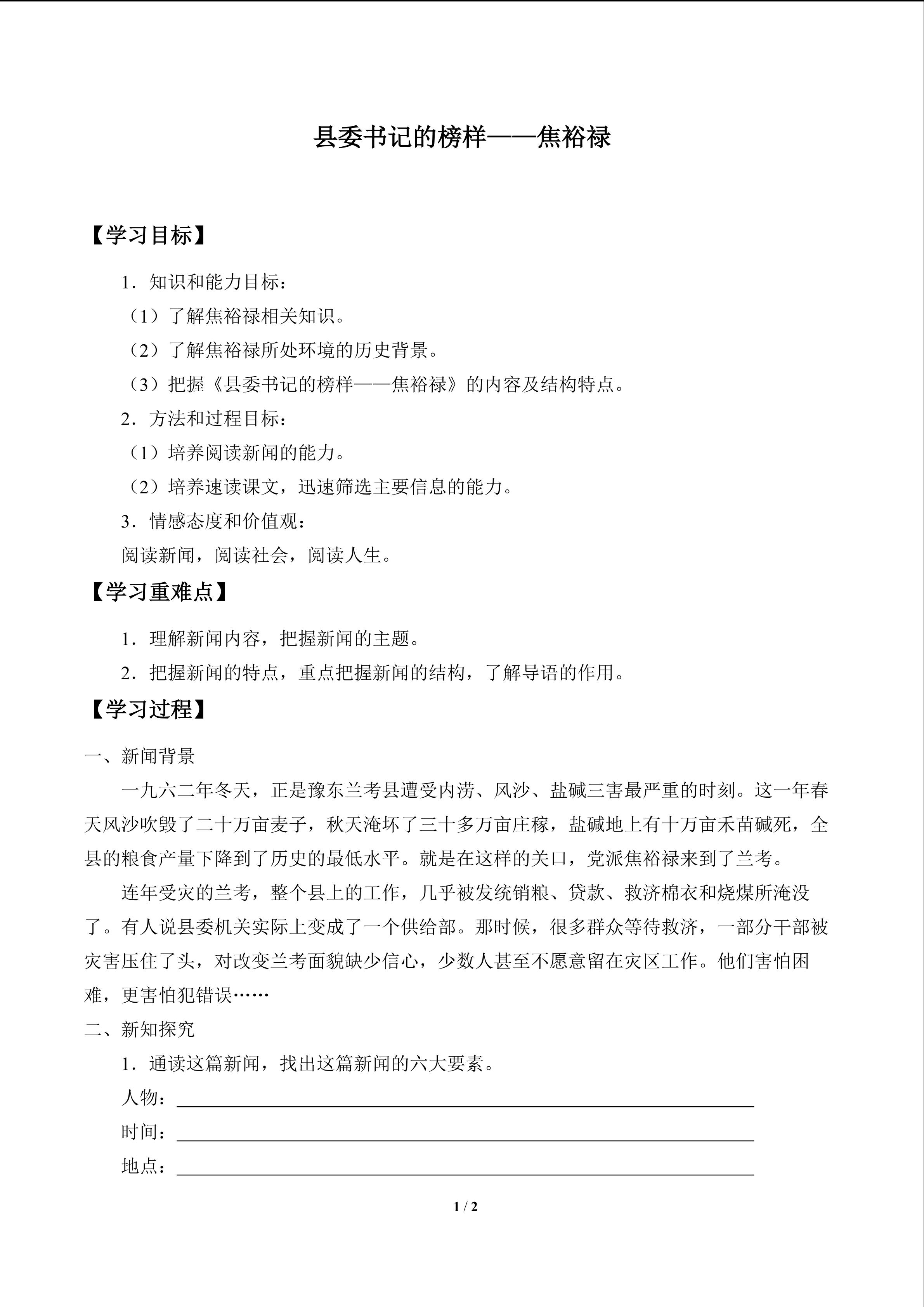 县委书记的榜样——焦裕禄

【学习目标】

1．知识和能力目标：

（1）了解焦裕禄相关知识。

（2）了解焦裕禄所处环境的历史背景。

（3）把握《县委书记的榜样——焦裕禄》的内容及结构特点。

2．方法和过程目标：

（1）培养阅读新闻的能力。

（2）培养速读课文，迅速筛选主要信息的能力。

3．情感态度和价值观：

阅读新闻，阅读社会，阅读人生。

【学习重难点】

1．理解新闻内容，把握新闻的主题。

2．把握新闻的特点，重点把握新闻的结构，了解导语的作用。

【学习过程】

一、新闻背景

一九六二年冬天，正是豫东兰考县遭受内涝、风沙、盐碱三害最严重的时刻。这一年春天风沙吹毁了二十万亩麦子，秋天淹坏了三十多万亩庄稼，盐碱地上有十万亩禾苗碱死，全县的粮食产量下降到了历史的最低水平。就是在这样的关口，党派焦裕禄来到了兰考。

连年受灾的兰考，整个县上的工作，几乎被发统销粮、贷款、救济棉衣和烧煤所淹没了。有人说县委机关实际上变成了一个供给部。那时候，很多群众等待救济，一部分干部被灾害压住了头，对改变兰考面貌缺少信心，少数人甚至不愿意留在灾区工作。他们害怕困难，更害怕犯错误……

二、新知探究

1．通读这篇新闻，找出这篇新闻的六大要素。

人物：

时间：

地点：

1 / 2